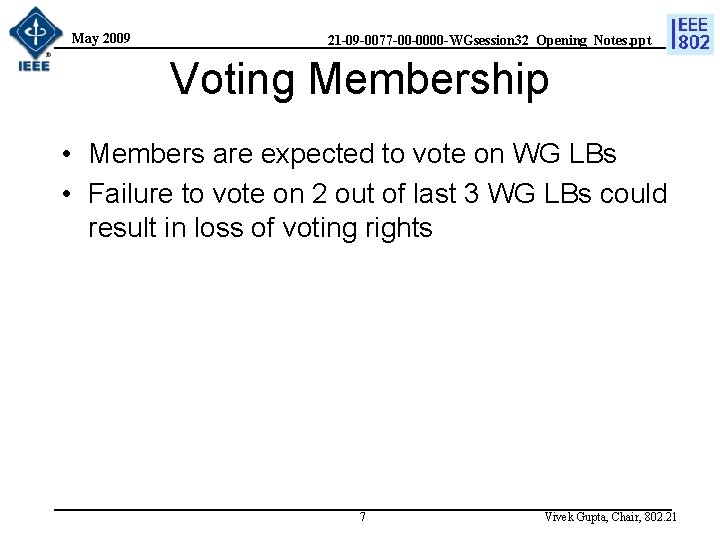 IEEE

May 2009

21-09-0077-00-0000-WGsession32_Opening_Notes.ppt

IEEE 802

Voting Membership

• Members are expected to vote on WG LBs
• Failure to vote on 2 out of last 3 WG LBs could result in loss of voting rights

7

Vivek Gupta, Chair, 802.21